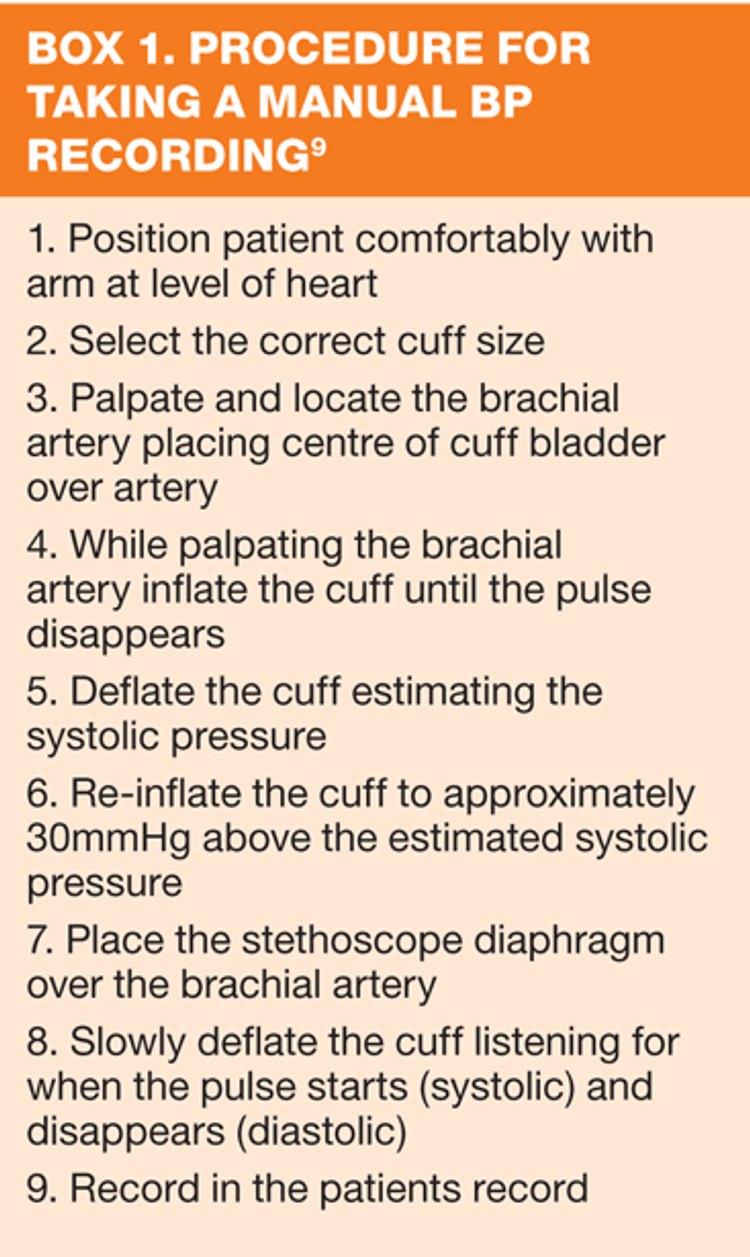 BOX 1. PROCEDURE FOR TAKING A MANUAL BP RECORDING$^9$

1. Position patient comfortably with arm at level of heart
2. Select the correct cuff size
3. Palpate and locate the brachial artery placing centre of cuff bladder over artery
4. While palpating the brachial artery inflate the cuff until the pulse disappears
5. Deflate the cuff estimating the systolic pressure
6. Re-inflate the cuff to approximately 30mmHg above the estimated systolic pressure
7. Place the stethoscope diaphragm over the brachial artery
8. Slowly deflate the cuff listening for when the pulse starts (systolic) and disappears (diastolic)
9. Record in the patients record